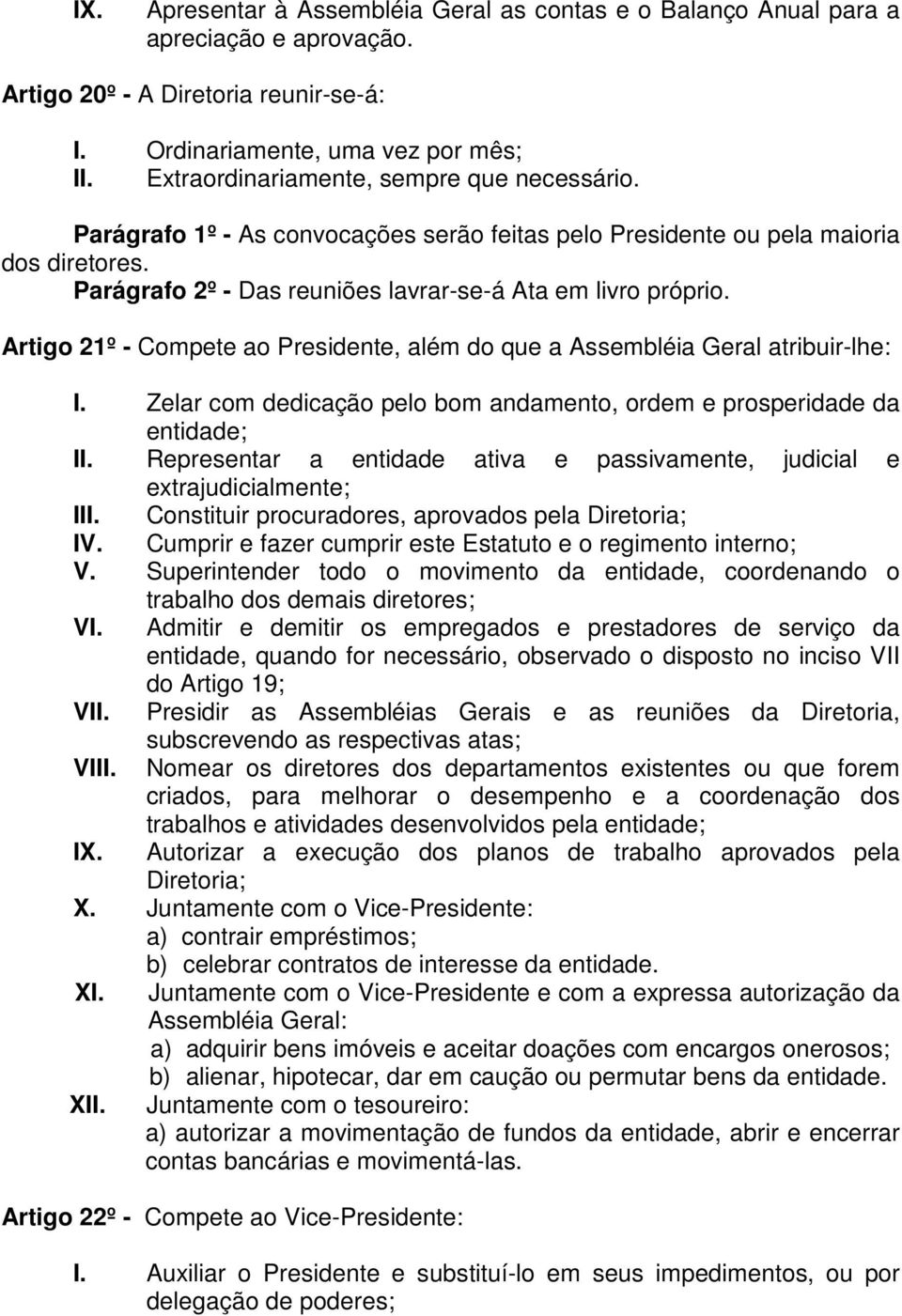 IX. Apresentar à Assembléia Geral as contas e o Balanço Anual para a apreciação e aprovação.

Artigo 20º - A Diretoria reunir-se-á:

I. Ordinariamente, uma vez por mês;
II. Extraordinariamente, sempre que necessário.

Parágrafo 1º - As convocações serão feitas pelo Presidente ou pela maioria dos diretores.
Parágrafo 2º - Das reuniões lavrar-se-á Ata em livro próprio.

Artigo 21º - Compete ao Presidente, além do que a Assembléia Geral atribuir-lhe:

I. Zelar com dedicação pelo bom andamento, ordem e prosperidade da entidade;
II. Representar a entidade ativa e passivamente, judicial e extrajudicialmente;
III. Constituir procuradores, aprovados pela Diretoria;
IV. Cumprir e fazer cumprir este Estatuto e o regimento interno;
V. Superintender todo o movimento da entidade, coordenando o trabalho dos demais diretores;
VI. Admitir e demitir os empregados e prestadores de serviço da entidade, quando for necessário, observado o disposto no inciso VII do Artigo 19;
VII. Presidir as Assembléias Gerais e as reuniões da Diretoria, subscrevendo as respectivas atas;
VIII. Nomear os diretores dos departamentos existentes ou que forem criados, para melhorar o desempenho e a coordenação dos trabalhos e atividades desenvolvidos pela entidade;
IX. Autorizar a execução dos planos de trabalho aprovados pela Diretoria;
X. Juntamente com o Vice-Presidente:
a) contrair empréstimos;
b) celebrar contratos de interesse da entidade.
XI. Juntamente com o Vice-Presidente e com a expressa autorização da Assembléia Geral:
a) adquirir bens imóveis e aceitar doações com encargos onerosos;
b) alienar, hipotecar, dar em caução ou permutar bens da entidade.
XII. Juntamente com o tesoureiro:
a) autorizar a movimentação de fundos da entidade, abrir e encerrar contas bancárias e movimentá-las.

Artigo 22º - Compete ao Vice-Presidente:

I. Auxiliar o Presidente e substituí-lo em seus impedimentos, ou por delegação de poderes;